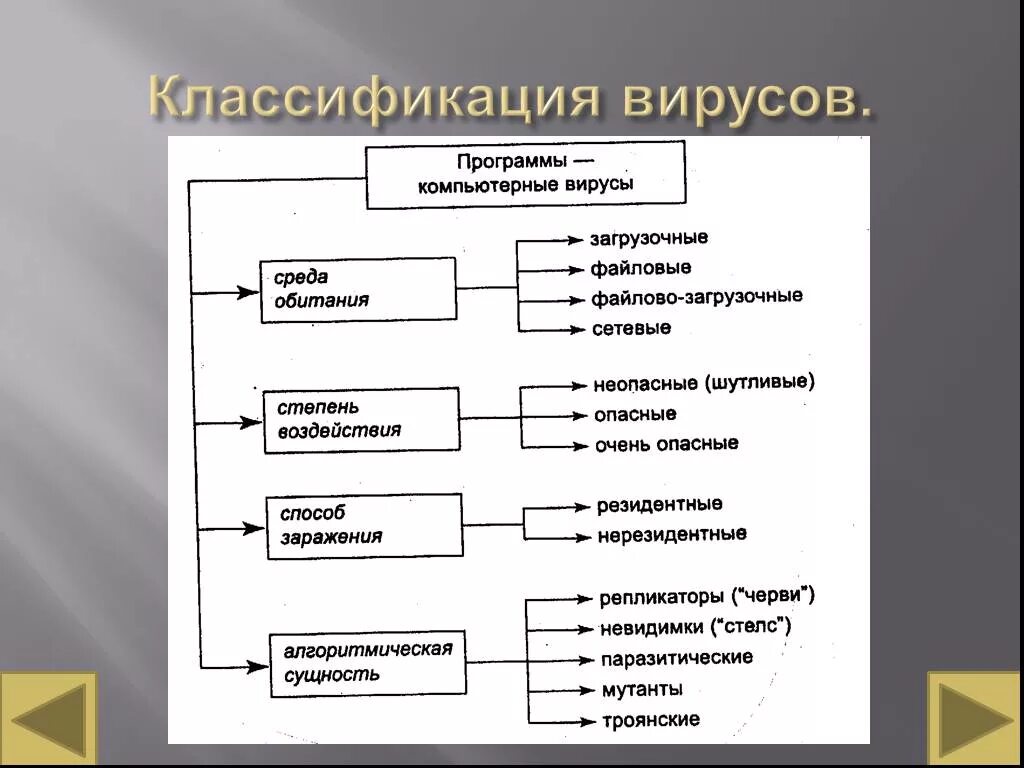 Классификация вирусов.

Программы — компьютерные вирусы

среда обитания

загрузочные

файловые

файлово-загрузочные

сетевые

степень воздействия

неопасные (шутливые)

опасные

очень опасные

способ заражения

резидентные

нерезидентные

алгоритмическая сущность

репликаторы ("черви")

невидимки ("стелс")

паразитические

мутанты

троянские